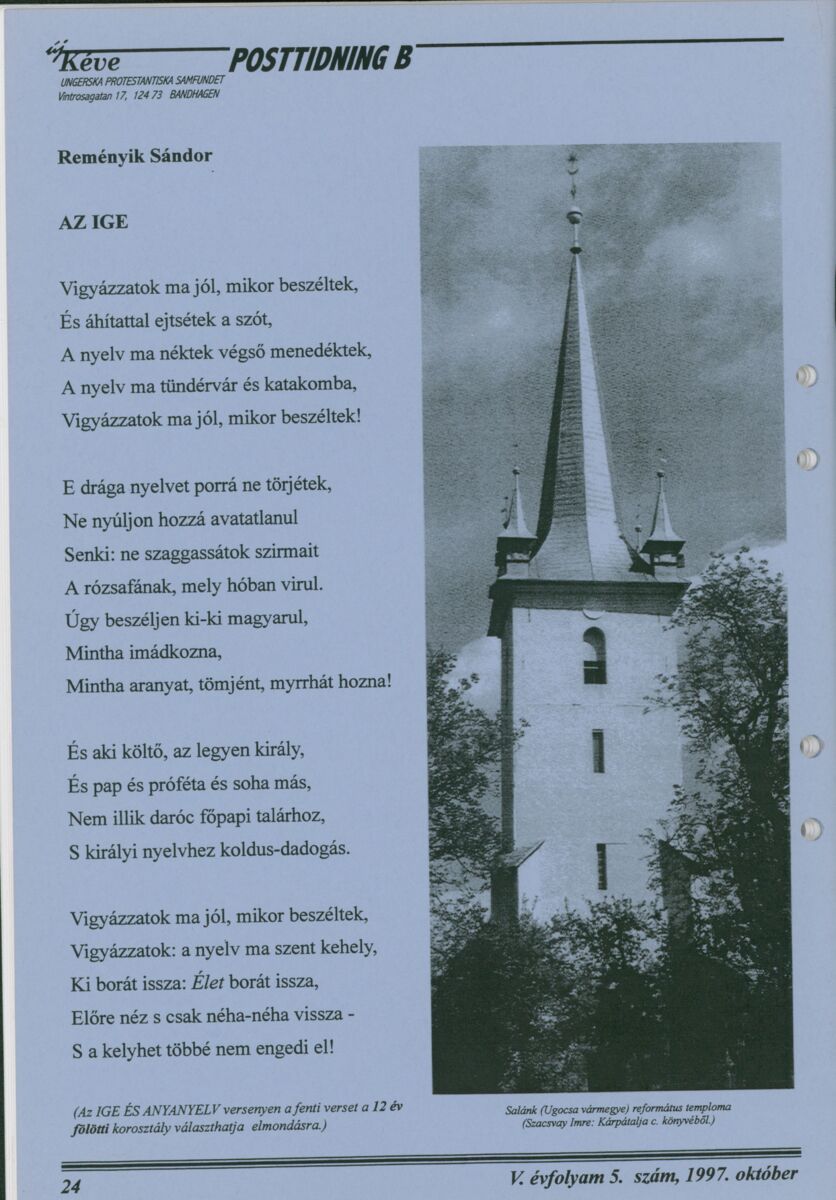 új Kéve POSTTIDNING B
UNGERSKA PROTESTANTISKA SAMFUNDET
Vintrosagatan 17, 124 73 BANDHAGEN

Reményik Sándor

AZ IGE

Vigyázzatok ma jól, mikor beszéltek,
És áhítattal ejtsétek a szót,
A nyelv ma néktek végső menedéktek,
A nyelv ma tündérvár és katakomba,
Vigyázzatok ma jól, mikor beszéltek!

E drága nyelvet porrá ne törjétek,
Ne nyúljon hozzá avatatlanul
Senki: ne szaggassátok szirmait
A rózsafának, mely hóban virul.
Úgy beszéljen ki-ki magyarul,
Mintha imádkozna,
Mintha aranyat, tömjént, myrrhát hozna!

És aki költő, az legyen király,
És pap és próféta és soha más,
Nem illik daróc főpapi talárhoz,
S királyi nyelvhez koldus-dadogás.

Vigyázzatok ma jól, mikor beszéltek,
Vigyázzatok: a nyelv ma szent kehely,
Ki borát issza: Élet borát issza,
Előre néz s csak néha-néha vissza -
S a kelyhet többé nem engedi el!

(Az IGE ÉS ANYANYELV versenyen a fenti verset a 12 év fölötti korosztály választhatja elmondásra.)

Salánk (Ugocsa vármegye) református temploma
(Szacsvay Imre: Kárpátalja c. könyvéből.)

24

V. évfolyam 5. szám, 1997. október